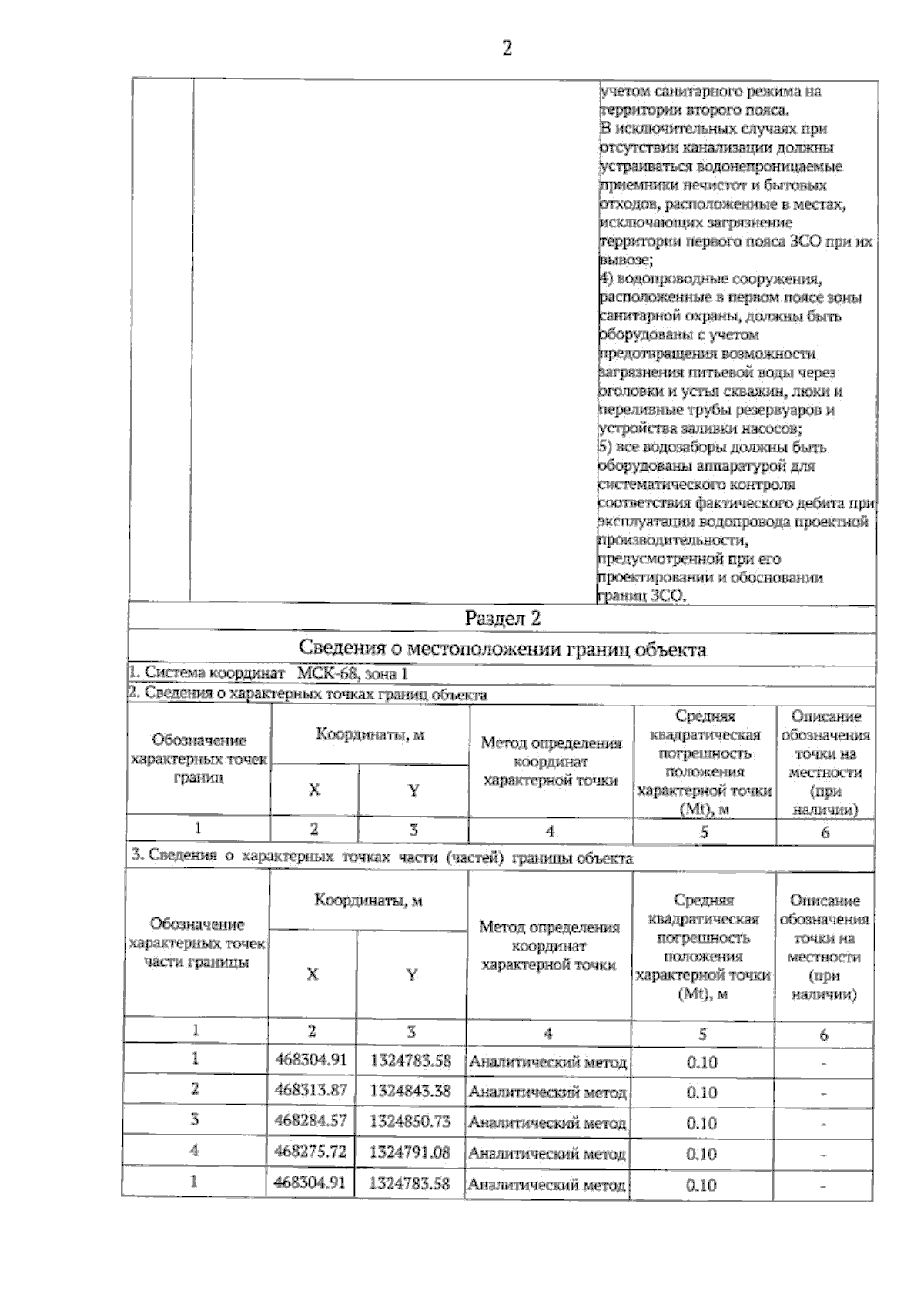 2

учетом санитарного режима на территории второго пояса.
В исключительных случаях при отсутствии канализации должны устраиваться водонепроницаемые приемники нечистот и бытовых отходов, расположенные в местах, исключающих загрязнение территории первого пояса ЗСО при их вывозе;
4) водопроводные сооружения, расположенные в первом поясе зоны санитарной охраны, должны быть оборудованы с учетом предотвращения возможности загрязнения питьевой воды через оголовки и устья скважин, люки и переливные трубы резервуаров и устройства заливки насосов;
5) все водозаборы должны быть оборудованы аппаратурой для систематического контроля соответствия фактического дебита при эксплуатации водопровода проектной производительности, предусмотренной при его проектировании и обосновании границ ЗСО.

Раздел 2

Сведения о местоположении границ объекта

1. Система координат МСК-68, зона 1

2. Сведения о характерных точках границ объекта

| Обозначение характерных точек границ | Координаты, м X | Координаты, м Y | Метод определения координат характерной точки | Средняя квадратическая погрешность положения характерной точки (Mt), м | Описание обозначения точки на местности (при наличии) |
|---|---|---|---|---|---|
| 1 | 2 | 3 | 4 | 5 | 6 |

3. Сведения о характерных точках части (частей) границы объекта

| Обозначение характерных точек части границы | Координаты, м X | Координаты, м Y | Метод определения координат характерной точки | Средняя квадратическая погрешность положения характерной точки (Mt), м | Описание обозначения точки на местности (при наличии) |
|---|---|---|---|---|---|
| 1 | 2 | 3 | 4 | 5 | 6 |
| 1 | 468304.91 | 1324783.58 | Аналитический метод | 0.10 | - |
| 2 | 468313.87 | 1324843.38 | Аналитический метод | 0.10 | - |
| 3 | 468284.57 | 1324850.73 | Аналитический метод | 0.10 | - |
| 4 | 468275.72 | 1324791.08 | Аналитический метод | 0.10 | - |
| 1 | 468304.91 | 1324783.58 | Аналитический метод | 0.10 | - |